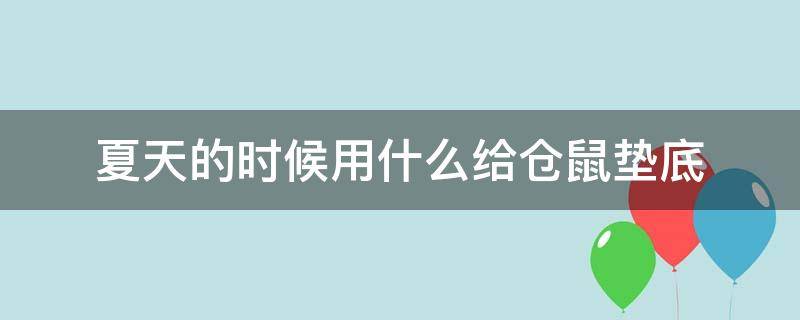 夏天的时候用什么给仓鼠垫底